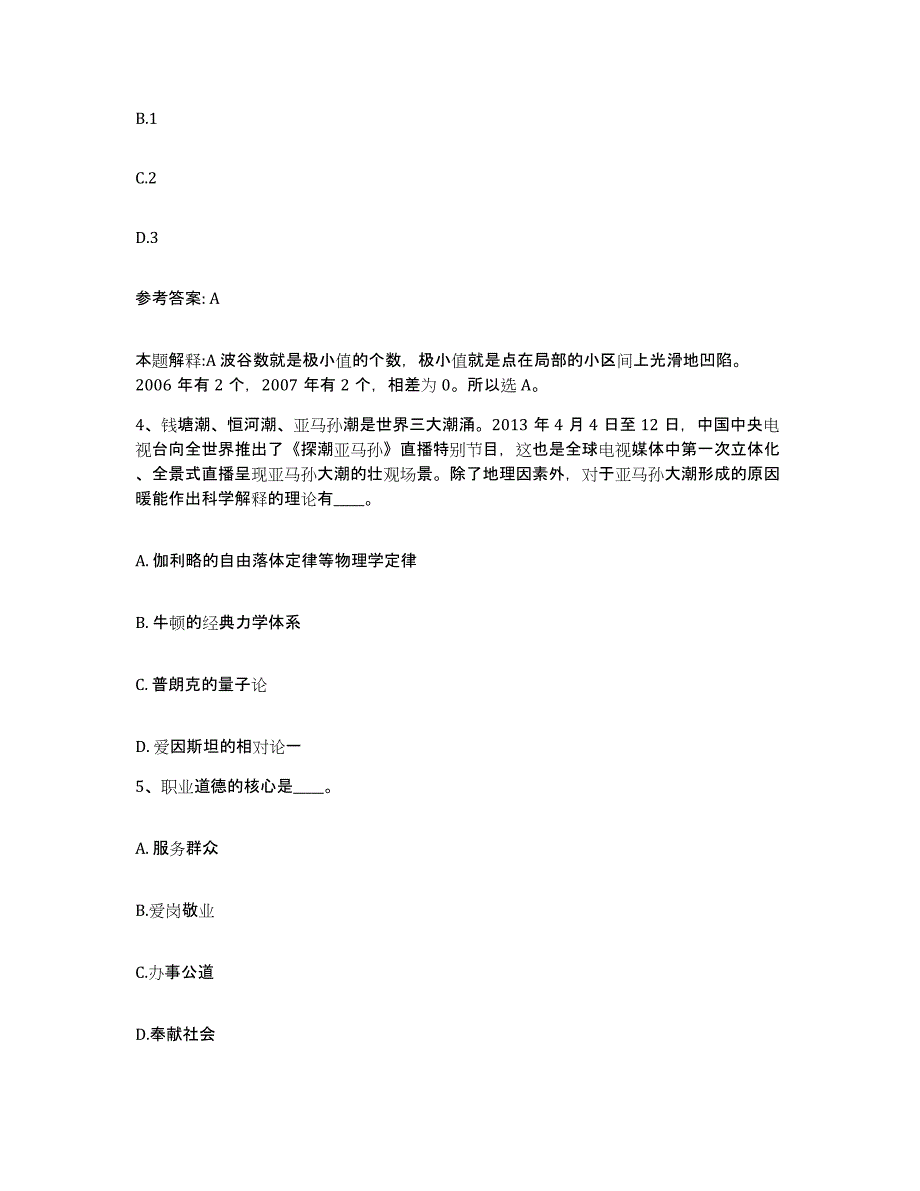 B.1

C.2

D.3

参考答案: A

本题解释:A 波谷数就是极小值的个数，极小值就是点在局部的小区间上光滑地凹陷。2006 年有 2 个，2007 年有 2 个，相差为 0。所以选 A。

4、钱塘潮、恒河潮、亚马孙潮是世界三大潮涌。2013 年 4 月 4 日至 12 日，中国中央电视台向全世界推出了《探潮亚马孙》直播特别节目，这也是全球电视媒体中第一次立体化、全景式直播呈现亚马孙大潮的壮观场景。除了地理因素外，对于亚马孙大潮形成的原因暖能作出科学解释的理论有____。

A. 伽利略的自由落体定律等物理学定律

B. 牛顿的经典力学体系

C. 普朗克的量子论

D. 爱因斯坦的相对论一

5、职业道德的核心是____。

A. 服务群众

B.爱岗敬业

C.办事公道

D.奉献社会